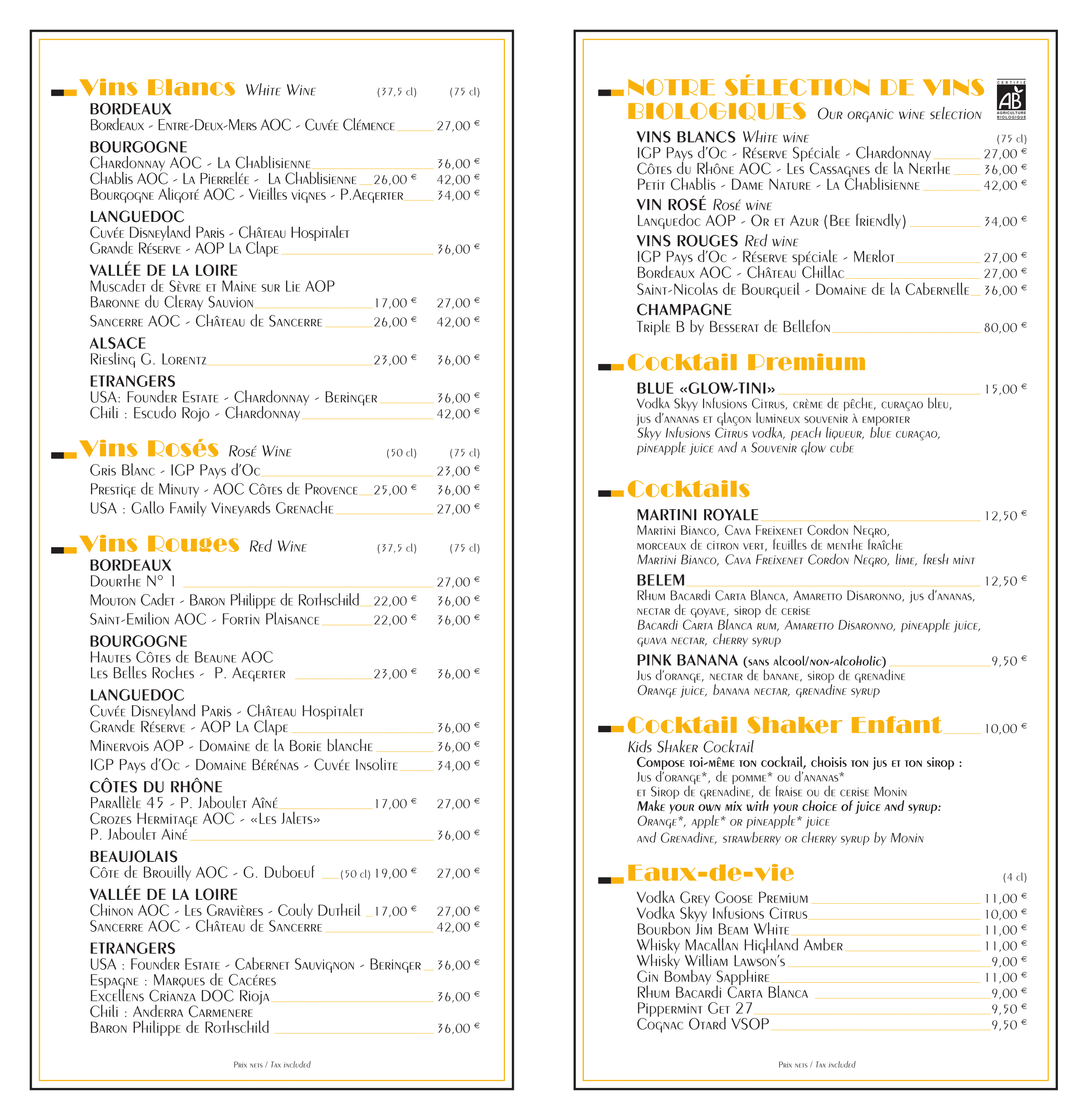 Vins Blancs White Wine (37,5 cl) (75 cl)

BORDEAUX
Bordeaux - Entre-Deux-Mers AOC - Cuvée Clémence 27,00 €

BOURGOGNE
Chardonnay AOC - La Chablisienne 36,00 €
Chablis AOC - La Pierrelée - La Chablisienne 26,00 € 42,00 €
Bourgogne Aligoté AOC - Vieilles vignes - P.Aegerter 34,00 €

LANGUEDOC
Cuvée Disneyland Paris - Château Hospitalet
Grande Réserve - AOP La Clape 36,00 €

VALLÉE DE LA LOIRE
Muscadet de Sèvre et Maine sur Lie AOP
Baronne du Cleray Sauvion 17,00 € 27,00 €
Sancerre AOC - Château de Sancerre 26,00 € 42,00 €

ALSACE
Riesling G. Lorentz 23,00 € 36,00 €

ETRANGERS
USA: Founder Estate - Chardonnay - Beringer 36,00 €
Chili : Escudo Rojo - Chardonnay 42,00 €

Vins Rosés Rosé Wine (50 cl) (75 cl)
Gris Blanc - IGP Pays d'Oc 23,00 €
Prestige de Minuty - AOC Côtes de Provence 25,00 € 36,00 €
USA : Gallo Family Vineyards Grenache 27,00 €

Vins Rouges Red Wine (37,5 cl) (75 cl)

BORDEAUX
Dourthe N° 1 27,00 €
Mouton Cadet - Baron Philippe de Rothschild 22,00 € 36,00 €
Saint-Emilion AOC - Fortin Plaisance 22,00 € 36,00 €

BOURGOGNE
Hautes Côtes de Beaune AOC
Les Belles Roches - P. Aegerter 23,00 € 36,00 €

LANGUEDOC
Cuvée Disneyland Paris - Château Hospitalet
Grande Réserve - AOP La Clape 36,00 €
Minervois AOP - Domaine de la Borie blanche 36,00 €
IGP Pays d'Oc - Domaine Bérénas - Cuvée Insolite 34,00 €

CÔTES DU RHÔNE
Parallèle 45 - P. Jaboulet Aîné 17,00 € 27,00 €
Crozes Hermitage AOC - «Les Jalets»
P. Jaboulet Ainé 36,00 €

BEAUJOLAIS
Côte de Brouilly AOC - G. Duboeuf (50 cl) 19,00 € 27,00 €

VALLÉE DE LA LOIRE
Chinon AOC - Les Gravières - Couly Dutheil 17,00 € 27,00 €
Sancerre AOC - Château de Sancerre 42,00 €

ETRANGERS
USA : Founder Estate - Cabernet Sauvignon - Beringer 36,00 €
Espagne : Marques de Cacéres
Excellens Crianza DOC Rioja 36,00 €
Chili : Anderra Carmenere
Baron Philippe de Rothschild 36,00 €

Prix nets / Tax included

NOTRE SÉLECTION DE VINS BIOLOGIQUES Our organic wine selection
CERTIFIÉ AB AGRICULTURE BIOLOGIQUE

VINS BLANCS White wine (75 cl)
IGP Pays d'Oc - Réserve Spéciale - Chardonnay 27,00 €
Côtes du Rhône AOC - Les Cassagnes de la Nerthe 36,00 €
Petit Chablis - Dame Nature - La Chablisienne 42,00 €

VIN ROSÉ Rosé wine
Languedoc AOP - Or et Azur (Bee friendly) 34,00 €

VINS ROUGES Red wine
IGP Pays d'Oc - Réserve spéciale - Merlot 27,00 €
Bordeaux AOC - Château Chillac 27,00 €
Saint-Nicolas de Bourgueil - Domaine de la Cabernelle 36,00 €

CHAMPAGNE
Triple B by Besserat de Bellefon 80,00 €

Cocktail Premium
BLUE «GLOW-TINI» 15,00 €
Vodka Skyy Infusions Citrus, crème de pêche, curaçao bleu, jus d'ananas et glaçon lumineux souvenir à emporter
Skyy Infusions Citrus vodka, peach liqueur, blue curaçao, pineapple juice and a Souvenir glow cube

Cocktails
MARTINI ROYALE 12,50 €
Martini Bianco, Cava Freixenet Cordon Negro, morceaux de citron vert, feuilles de menthe fraîche
Martini Bianco, Cava Freixenet Cordon Negro, lime, fresh mint

BELEM 12,50 €
Rhum Bacardi Carta Blanca, Amaretto Disaronno, jus d'ananas, nectar de goyave, sirop de cerise
Bacardi Carta Blanca rum, Amaretto Disaronno, pineapple juice, guava nectar, cherry syrup

PINK BANANA (sans alcool/non-alcoholic) 9,50 €
Jus d'orange, nectar de banane, sirop de grenadine
Orange juice, banana nectar, grenadine syrup

Cocktail Shaker Enfant 10,00 €
Kids Shaker Cocktail
Compose toi-même ton cocktail, choisis ton jus et ton sirop :
Jus d'orange*, de pomme* ou d'ananas*
et Sirop de grenadine, de fraise ou de cerise Monin
Make your own mix with your choice of juice and syrup:
Orange*, apple* or pineapple* juice
and Grenadine, strawberry or cherry syrup by Monin

Eaux-de-vie (4 cl)
Vodka Grey Goose Premium 11,00 €
Vodka Skyy Infusions Citrus 10,00 €
Bourbon Jim Beam White 11,00 €
Whisky Macallan Highland Amber 11,00 €
Whisky William Lawson's 9,00 €
Gin Bombay Sapphire 11,00 €
Rhum Bacardi Carta Blanca 9,00 €
Pippermint Get 27 9,50 €
Cognac Otard VSOP 9,50 €

Prix nets / Tax included